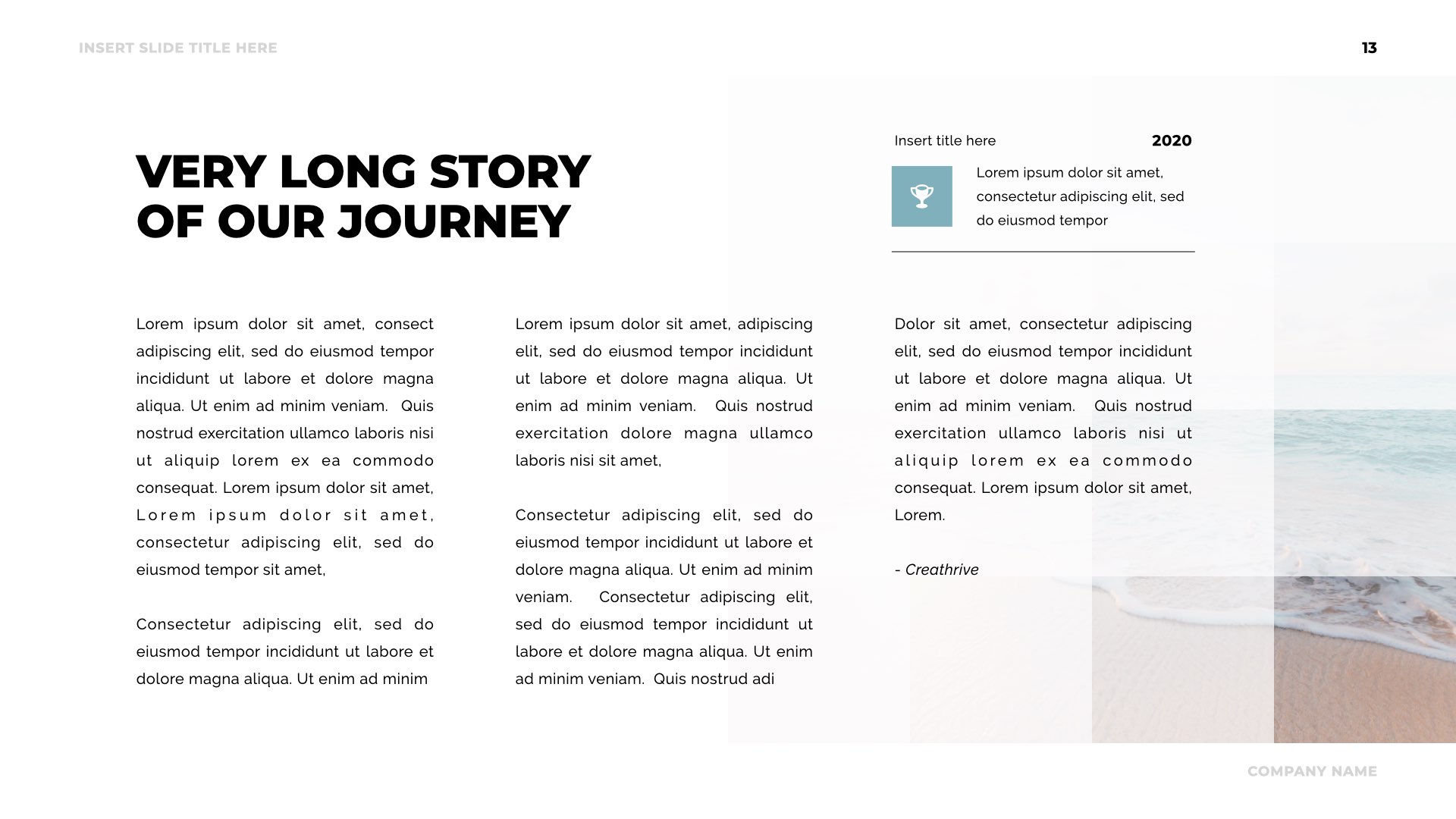 INSERT SLIDE TITLE HERE

13

VERY LONG STORY OF OUR JOURNEY

Insert title here

2020

Lorem ipsum dolor sit amet, consectetur adipiscing elit, sed do eiusmod tempor

Lorem ipsum dolor sit amet, consect adipiscing elit, sed do eiusmod tempor incididunt ut labore et dolore magna aliqua. Ut enim ad minim veniam. Quis nostrud exercitation ullamco laboris nisi ut aliquip lorem ex ea commodo consequat. Lorem ipsum dolor sit amet, Lorem ipsum dolor sit amet, consectetur adipiscing elit, sed do eiusmod tempor sit amet,

Consectetur adipiscing elit, sed do eiusmod tempor incididunt ut labore et dolore magna aliqua. Ut enim ad minim

Lorem ipsum dolor sit amet, adipiscing elit, sed do eiusmod tempor incididunt ut labore et dolore magna aliqua. Ut enim ad minim veniam. Quis nostrud exercitation dolore magna ullamco laboris nisi sit amet,

Consectetur adipiscing elit, sed do eiusmod tempor incididunt ut labore et dolore magna aliqua. Ut enim ad minim veniam. Consectetur adipiscing elit, sed do eiusmod tempor incididunt ut labore et dolore magna aliqua. Ut enim ad minim veniam. Quis nostrud adi

Dolor sit amet, consectetur adipiscing elit, sed do eiusmod tempor incididunt ut labore et dolore magna aliqua. Ut enim ad minim veniam. Quis nostrud exercitation ullamco laboris nisi ut aliquip lorem ex ea commodo consequat. Lorem ipsum dolor sit amet, Lorem.

- Creathrive

COMPANY NAME